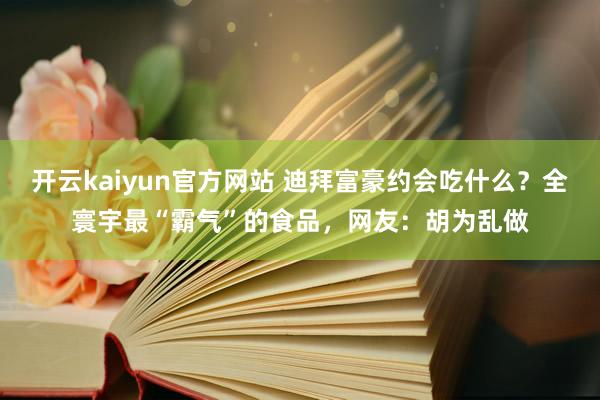 开云kaiyun官方网站 迪拜富豪约会吃什么？全寰宇最“霸气”的食品，网友：胡为乱做